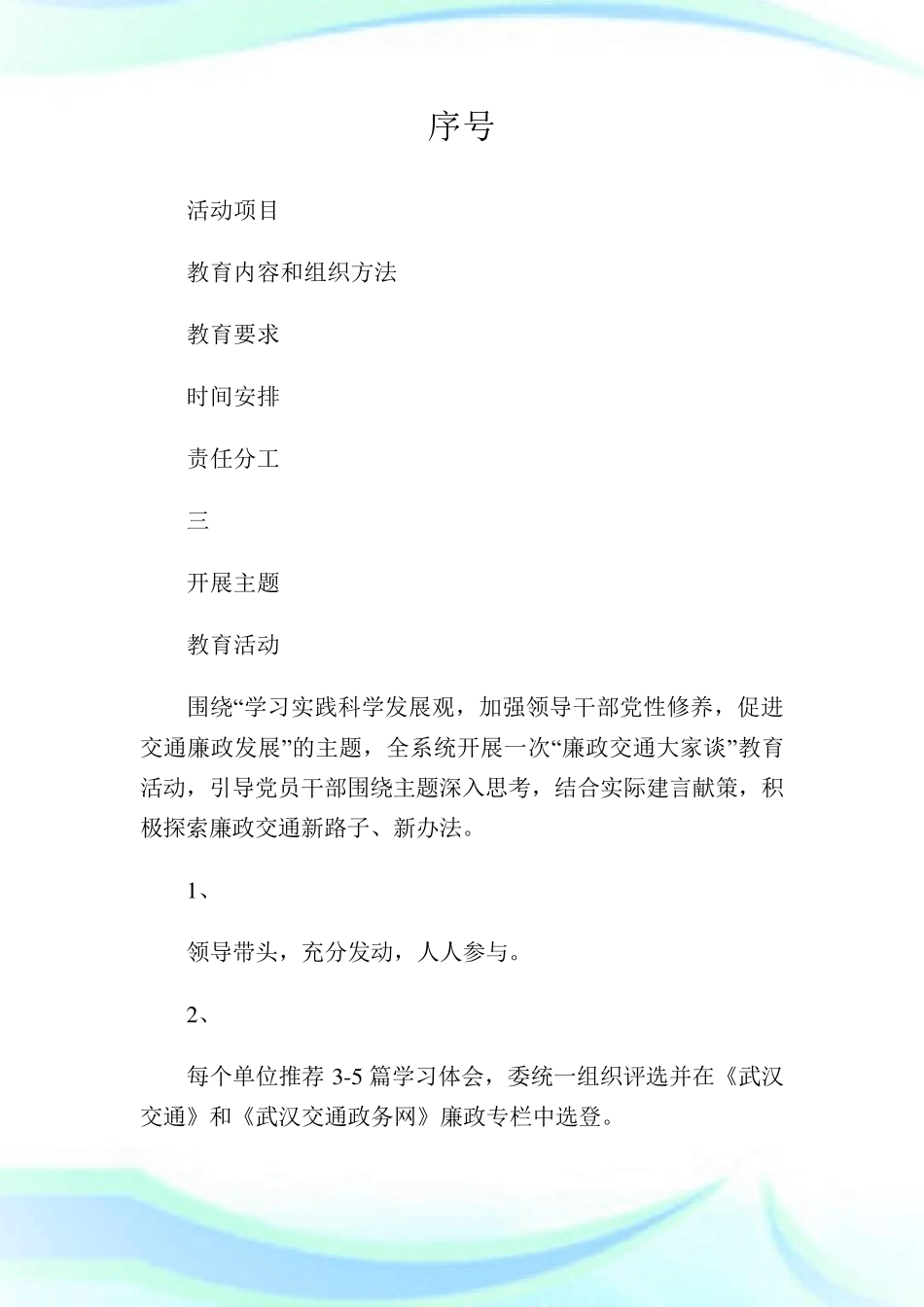 序号

活动项目

教育内容和组织方法

教育要求

时间安排

责任分工

三

开展主题

教育活动

围绕“学习实践科学发展观，加强领导干部党性修养，促进交通廉政发展”的主题，全系统开展一次“廉政交通大家谈”教育活动，引导党员干部围绕主题深入思考，结合实际建言献策，积极探索廉政交通新路子、新办法。

1、

领导带头，充分发动，人人参与。

2、

每个单位推荐 3-5 篇学习体会，委统一组织评选并在《武汉交通》和《武汉交通政务网》廉政专栏中选登。